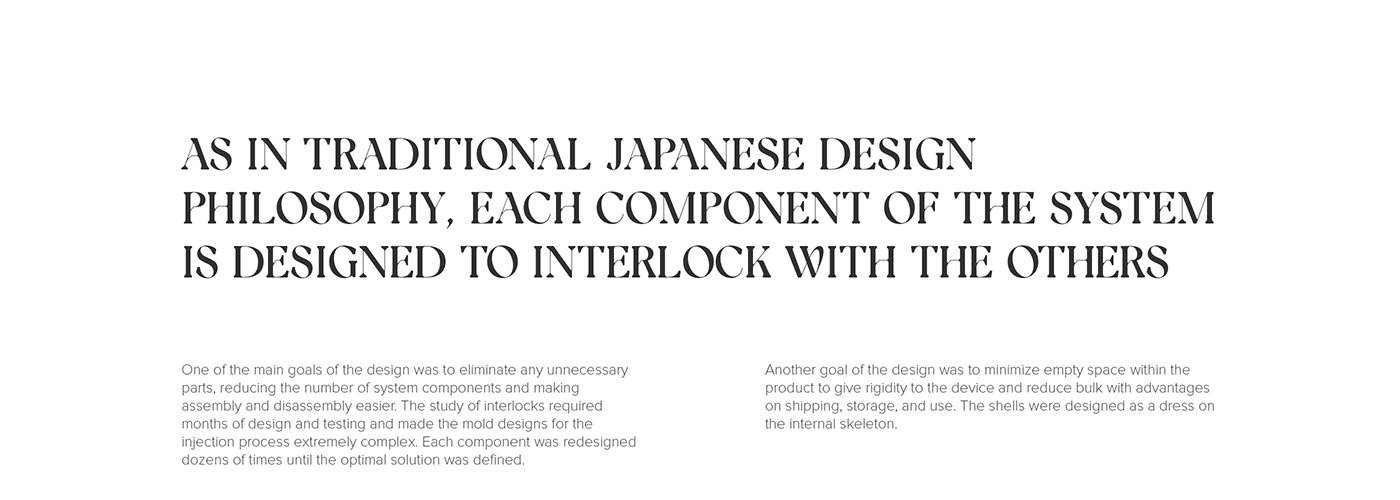 AS IN TRADITIONAL JAPANESE DESIGN PHILOSOPHY, EACH COMPONENT OF THE SYSTEM IS DESIGNED TO INTERLOCK WITH THE OTHERS

One of the main goals of the design was to eliminate any unnecessary parts, reducing the number of system components and making assembly and disassembly easier. The study of interlocks required months of design and testing and made the mold designs for the injection process extremely complex. Each component was redesigned dozens of times until the optimal solution was defined.

Another goal of the design was to minimize empty space within the product to give rigidity to the device and reduce bulk with advantages on shipping, storage, and use. The shells were designed as a dress on the internal skeleton.